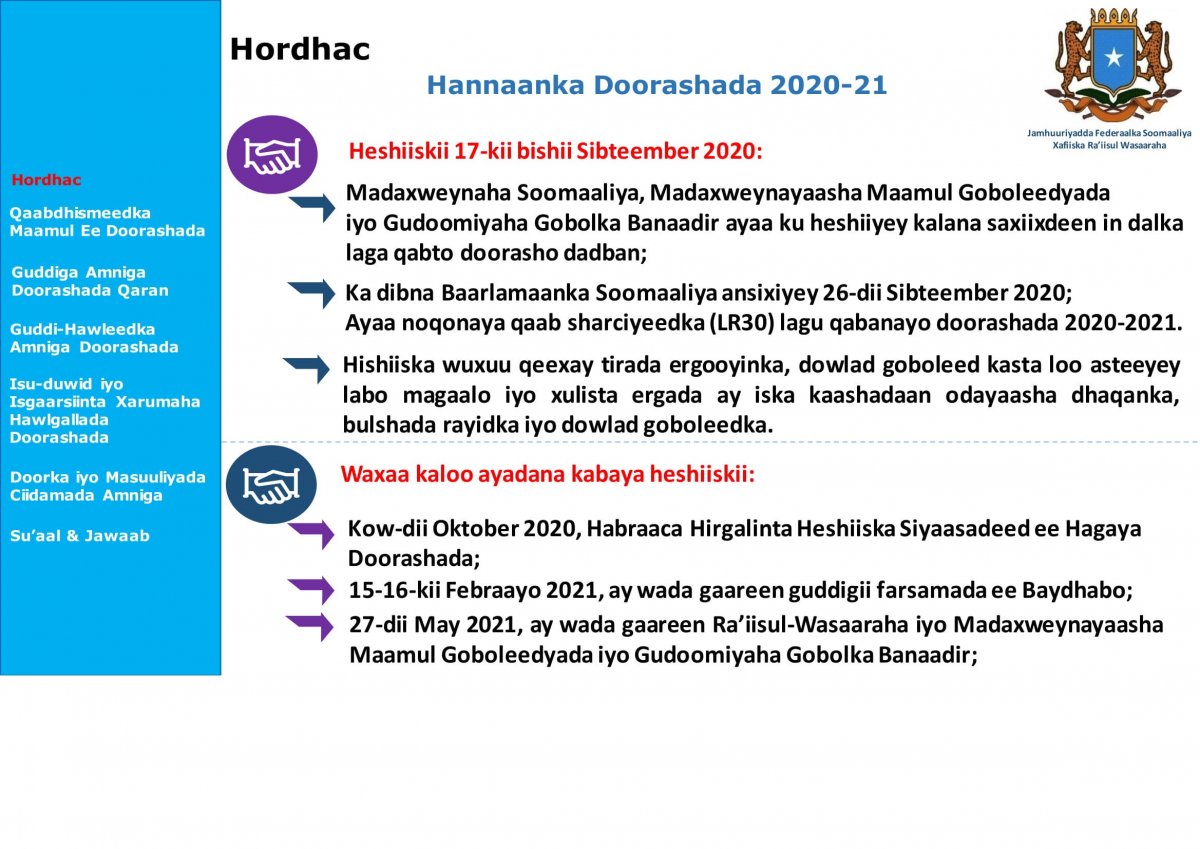 Hordhac

Qaabdhismeedka Maamul Ee Doorashada

Guddiga Amniga Doorashada Qaran

Guddi-Hawleedka Amniga Doorashada

Isu-duwid iyo Isgaarsiinta Xarumaha Hawlgallada Doorashada

Doorka iyo Masuuliyada Ciidamada Amniga

Su'aal & Jawaab

Hordhac

Hannaanka Doorashada 2020-21

Jamhuuriyadda Federaalka Soomaaliya
Xafiiska Ra'iisul Wasaaraha

Heshiiskii 17-kii bishii Sibteember 2020:

Madaxweynaha Soomaaliya, Madaxweynayaasha Maamul Goboleedyada iyo Gudoomiyaha Gobolka Banaadir ayaa ku heshiiyey kalana saxiixdeen in dalka laga qabto doorasho dadban;

Ka dibna Baarlamaanka Soomaaliya ansixiyey 26-dii Sibteember 2020; Ayaa noqonaya qaab sharciyeedka (LR30) lagu qabanayo doorashada 2020-2021.

Hishiiska wuxuu qeexay tirada ergooyinka, dowlad goboleed kasta loo asteeyey labo magaalo iyo xulista ergada ay iska kaashadaan odayaasha dhaqanka, bulshada rayidka iyo dowlad goboleedka.

Waxaa kaloo ayadana kabaya heshiiskii:

Kow-dii Oktober 2020, Habraaca Hirgalinta Heshiiska Siyaasadeed ee Hagaya Doorashada;

15-16-kii Febraayo 2021, ay wada gaareen guddigii farsamada ee Baydhabo;

27-dii May 2021, ay wada gaareen Ra'iisul-Wasaaraha iyo Madaxweynayaasha Maamul Goboleedyada iyo Gudoomiyaha Gobolka Banaadir;